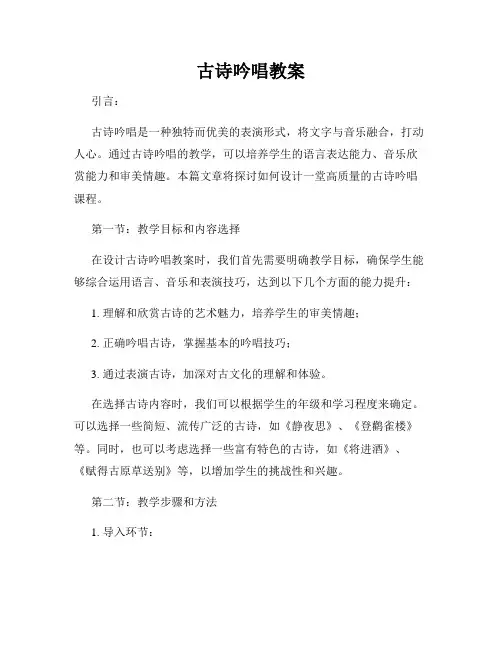 古诗吟唱教案

引言：

古诗吟唱是一种独特而优美的表演形式，将文字与音乐融合，打动人心。通过古诗吟唱的教学，可以培养学生的语言表达能力、音乐欣赏能力和审美情趣。本篇文章将探讨如何设计一堂高质量的古诗吟唱课程。

第一节：教学目标和内容选择

在设计古诗吟唱教案时，我们首先需要明确教学目标，确保学生能够综合运用语言、音乐和表演技巧，达到以下几个方面的能力提升：

1. 理解和欣赏古诗的艺术魅力，培养学生的审美情趣；

2. 正确吟唱古诗，掌握基本的吟唱技巧；

3. 通过表演古诗，加深对古文化的理解和体验。

在选择古诗内容时，我们可以根据学生的年级和学习程度来确定。可以选择一些简短、流传广泛的古诗，如《静夜思》、《登鹳雀楼》等。同时，也可以考虑选择一些富有特色的古诗，如《将进酒》、《赋得古原草送别》等，以增加学生的挑战性和兴趣。

第二节：教学步骤和方法

1. 导入环节：